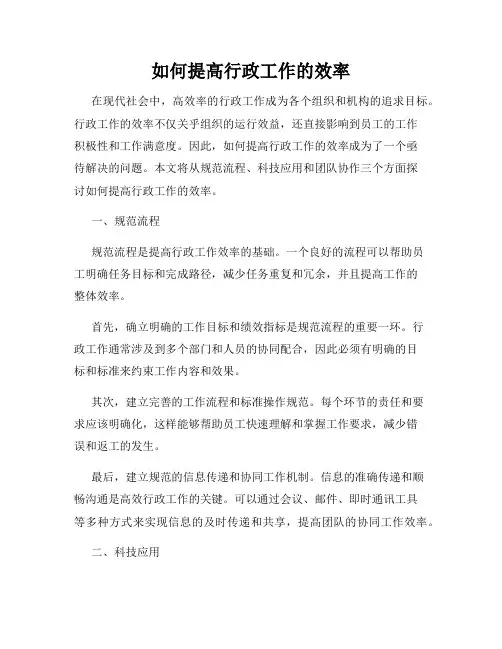 如何提高行政工作的效率

在现代社会中，高效率的行政工作成为各个组织和机构的追求目标。行政工作的效率不仅关乎组织的运行效益，还直接影响到员工的工作积极性和工作满意度。因此，如何提高行政工作的效率成为了一个亟待解决的问题。本文将从规范流程、科技应用和团队协作三个方面探讨如何提高行政工作的效率。

一、规范流程

规范流程是提高行政工作效率的基础。一个良好的流程可以帮助员工明确任务目标和完成路径，减少任务重复和冗余，并且提高工作的整体效率。

首先，确立明确的工作目标和绩效指标是规范流程的重要一环。行政工作通常涉及到多个部门和人员的协同配合，因此必须有明确的目标和标准来约束工作内容和效果。

其次，建立完善的工作流程和标准操作规范。每个环节的责任和要求应该明确化，这样能够帮助员工快速理解和掌握工作要求，减少错误和返工的发生。

最后，建立规范的信息传递和协同工作机制。信息的准确传递和顺畅沟通是高效行政工作的关键。可以通过会议、邮件、即时通讯工具等多种方式来实现信息的及时传递和共享，提高团队的协同工作效率。

二、科技应用